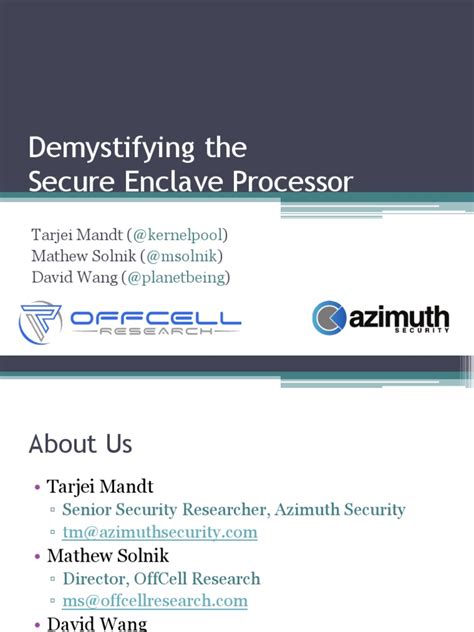 Demystifying the Secure Enclave Processor

Tarjei Mandt (@kernelpool)
Mathew Solnik (@msolnik)
David Wang (@planetbeing)

OFFCELL RESEARCH

azimuth SECURITY

About Us

• Tarjei Mandt
▫ Senior Security Researcher, Azimuth Security
▫ tm@azimuthsecurity.com
• Mathew Solnik
▫ Director, OffCell Research
▫ ms@offcellresearch.com
• David Wang